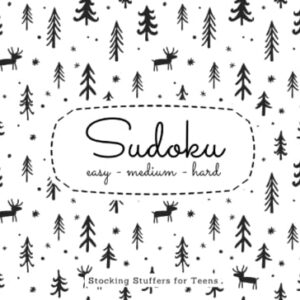 Sudoku
easy - medium - hard

Stocking Stuffers for Teens